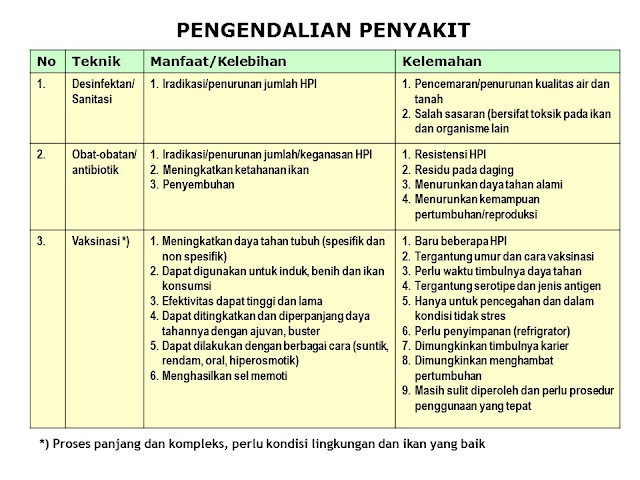 PENGENDALIAN PENYAKIT

| No | Teknik | Manfaat/Kelebihan | Kelemahan |
|---|---|---|---|
| 1. | Desinfektan/ Sanitasi | 1. Iradikasi/penurunan jumlah HPI | 1. Pencemaran/penurunan kualitas air dan tanah 2. Salah sasaran (bersifat toksik pada ikan dan organisme lain |
| 2. | Obat-obatan/ antibiotik | 1. Iradikasi/penurunan jumlah/keganasan HPI 2. Meningkatkan ketahanan ikan 3. Penyembuhan | 1. Resistensi HPI 2. Residu pada daging 3. Menurunkan daya tahan alami 4. Menurunkan kemampuan pertumbuhan/reproduksi |
| 3. | Vaksinasi *) | 1. Meningkatkan daya tahan tubuh (spesifik dan non spesifik) 2. Dapat digunakan untuk induk, benih dan ikan konsumsi 3. Efektivitas dapat tinggi dan lama 4. Dapat ditingkatkan dan diperpanjang daya tahannya dengan ajuvan, buster 5. Dapat dilakukan dengan berbagai cara (suntik, rendam, oral, hiperosmotik) 6. Menghasilkan sel memoti | 1. Baru beberapa HPI 2. Tergantung umur dan cara vaksinasi 3. Perlu waktu timbulnya daya tahan 4. Tergantung serotipe dan jenis antigen 5. Hanya untuk pencegahan dan dalam kondisi tidak stres 6. Perlu penyimpanan (refrigrator) 7. Dimungkinkan timbulnya karier 8. Dimungkinkan menghambat pertumbuhan 9. Masih sulit diperoleh dan perlu prosedur penggunaan yang tepat |

*) Proses panjang dan kompleks, perlu kondisi lingkungan dan ikan yang baik